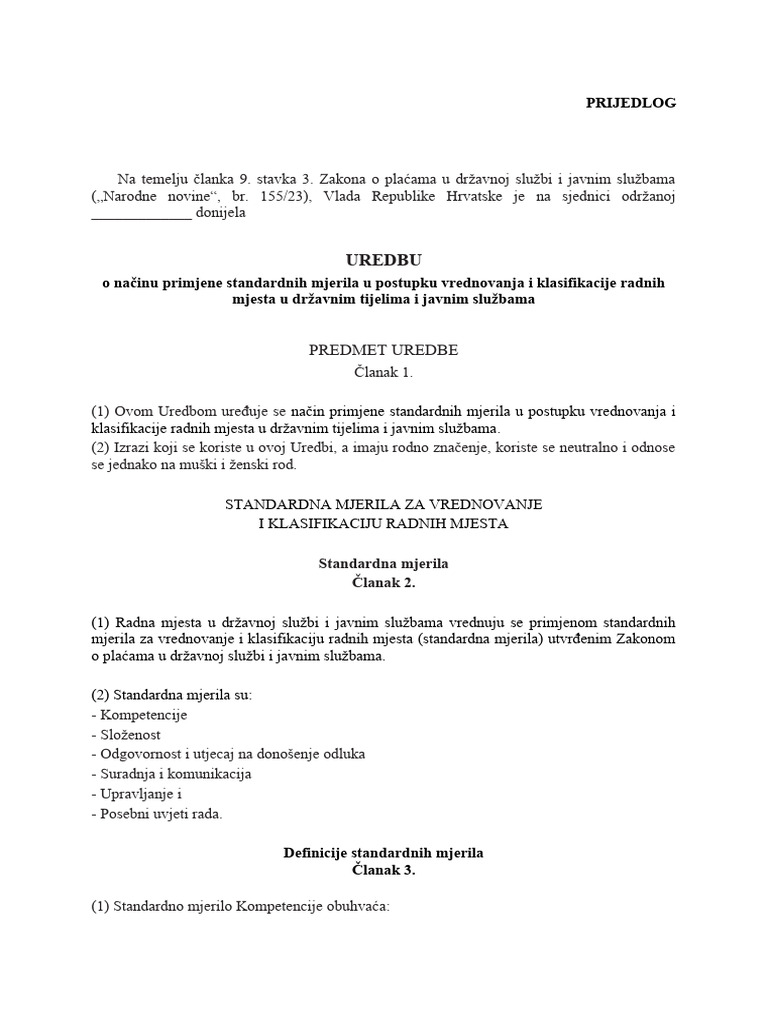 PRIJEDLOG

Na temelju članka 9. stavka 3. Zakona o plaćama u državnoj službi i javnim službama („Narodne novine“, br. 155/23), Vlada Republike Hrvatske je na sjednici održanoj ______________ donijela

UREDBU
o načinu primjene standardnih mjerila u postupku vrednovanja i klasifikacije radnih mjesta u državnim tijelima i javnim službama

PREDMET UREDBE
Članak 1.

(1) Ovom Uredbom uređuje se način primjene standardnih mjerila u postupku vrednovanja i klasifikacije radnih mjesta u državnim tijelima i javnim službama.
(2) Izrazi koji se koriste u ovoj Uredbi, a imaju rodno značenje, koriste se neutralno i odnose se jednako na muški i ženski rod.

STANDARDNA MJERILA ZA VREDNOVANJE
I KLASIFIKACIJU RADNIH MJESTA

Standardna mjerila
Članak 2.

(1) Radna mjesta u državnoj službi i javnim službama vrednuju se primjenom standardnih mjerila za vrednovanje i klasifikaciju radnih mjesta (standardna mjerila) utvrđenim Zakonom o plaćama u državnoj službi i javnim službama.

(2) Standardna mjerila su:
- Kompetencije
- Složenost
- Odgovornost i utjecaj na donošenje odluka
- Suradnja i komunikacija
- Upravljanje i
- Posebni uvjeti rada.

Definicije standardnih mjerila
Članak 3.

(1) Standardno mjerilo Kompetencije obuhvaća: